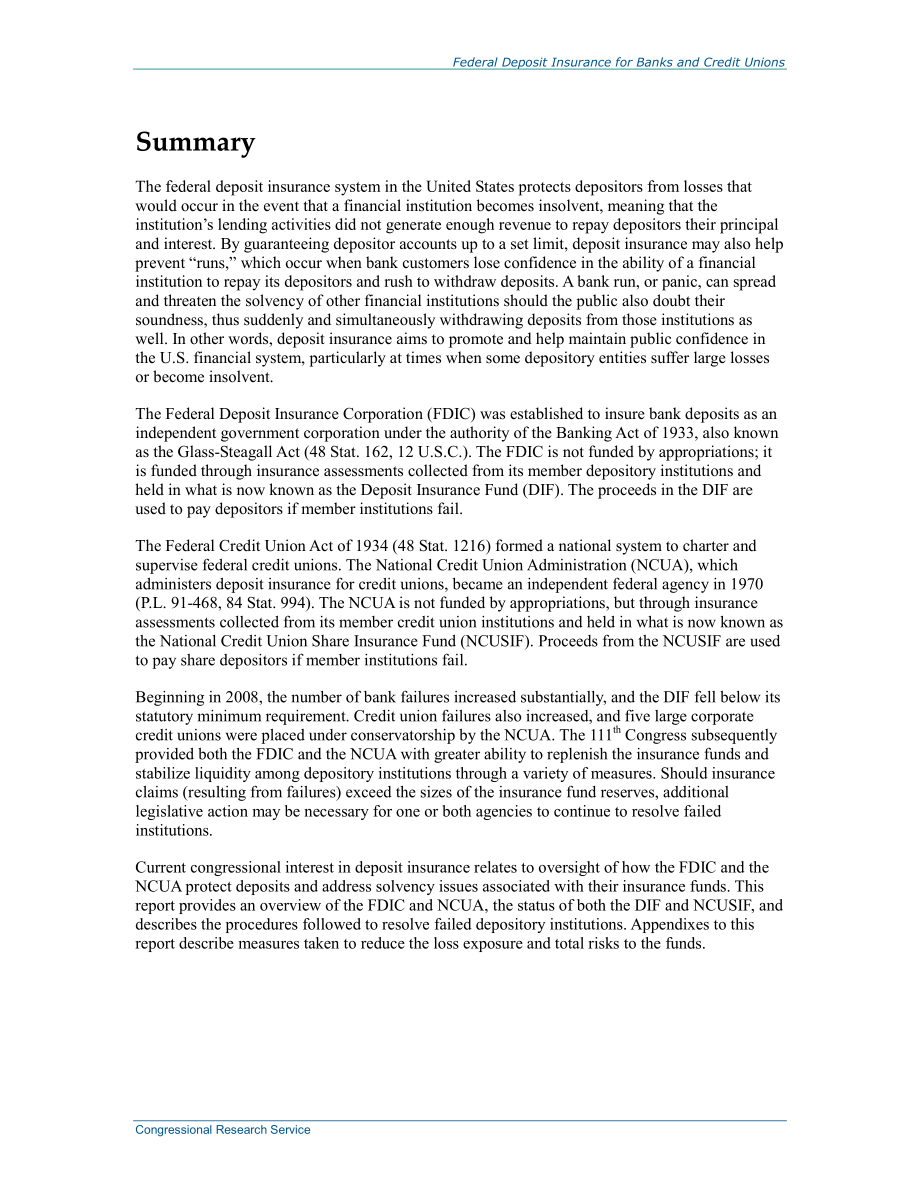 Federal Deposit Insurance for Banks and Credit Unions

Summary

The federal deposit insurance system in the United States protects depositors from losses that would occur in the event that a financial institution becomes insolvent, meaning that the institution's lending activities did not generate enough revenue to repay depositors their principal and interest. By guaranteeing depositor accounts up to a set limit, deposit insurance may also help prevent "runs," which occur when bank customers lose confidence in the ability of a financial institution to repay its depositors and rush to withdraw deposits. A bank run, or panic, can spread and threaten the solvency of other financial institutions should the public also doubt their soundness, thus suddenly and simultaneously withdrawing deposits from those institutions as well. In other words, deposit insurance aims to promote and help maintain public confidence in the U.S. financial system, particularly at times when some depository entities suffer large losses or become insolvent.

The Federal Deposit Insurance Corporation (FDIC) was established to insure bank deposits as an independent government corporation under the authority of the Banking Act of 1933, also known as the Glass-Steagall Act (48 Stat. 162, 12 U.S.C.). The FDIC is not funded by appropriations; it is funded through insurance assessments collected from its member depository institutions and held in what is now known as the Deposit Insurance Fund (DIF). The proceeds in the DIF are used to pay depositors if member institutions fail.

The Federal Credit Union Act of 1934 (48 Stat. 1216) formed a national system to charter and supervise federal credit unions. The National Credit Union Administration (NCUA), which administers deposit insurance for credit unions, became an independent federal agency in 1970 (P.L. 91-468, 84 Stat. 994). The NCUA is not funded by appropriations, but through insurance assessments collected from its member credit union institutions and held in what is now known as the National Credit Union Share Insurance Fund (NCUSIF). Proceeds from the NCUSIF are used to pay share depositors if member institutions fail.

Beginning in 2008, the number of bank failures increased substantially, and the DIF fell below its statutory minimum requirement. Credit union failures also increased, and five large corporate credit unions were placed under conservatorship by the NCUA. The 111$^{th}$ Congress subsequently provided both the FDIC and the NCUA with greater ability to replenish the insurance funds and stabilize liquidity among depository institutions through a variety of measures. Should insurance claims (resulting from failures) exceed the sizes of the insurance fund reserves, additional legislative action may be necessary for one or both agencies to continue to resolve failed institutions.

Current congressional interest in deposit insurance relates to oversight of how the FDIC and the NCUA protect deposits and address solvency issues associated with their insurance funds. This report provides an overview of the FDIC and NCUA, the status of both the DIF and NCUSIF, and describes the procedures followed to resolve failed depository institutions. Appendixes to this report describe measures taken to reduce the loss exposure and total risks to the funds.

Congressional Research Service